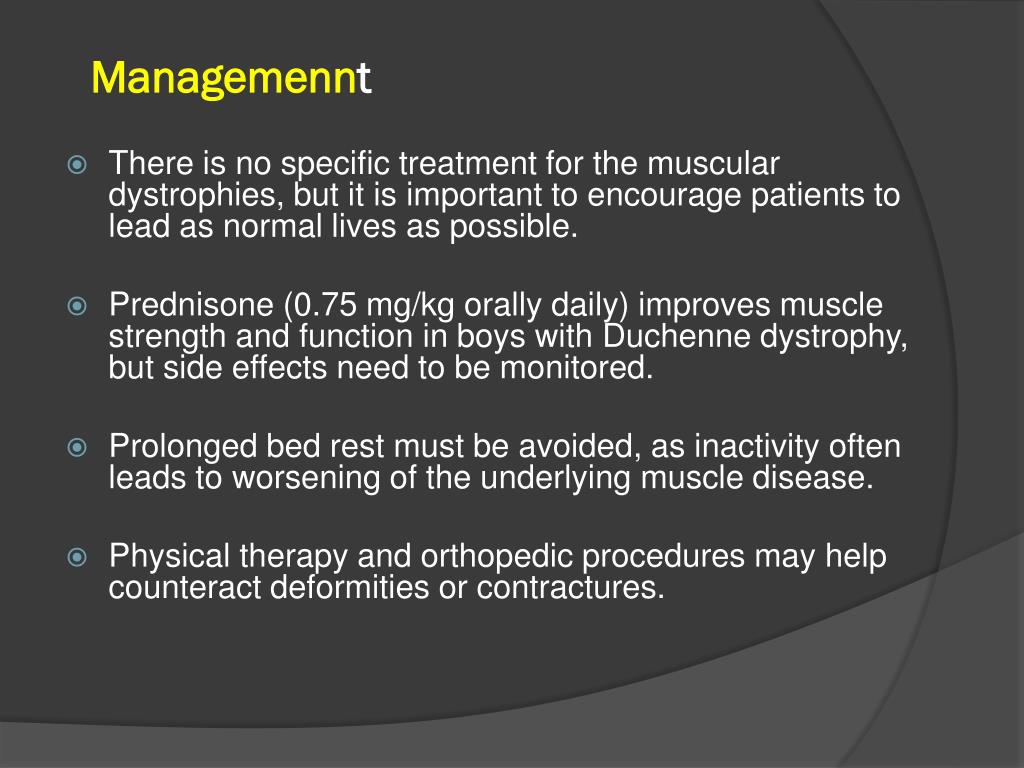 Managemennt

There is no specific treatment for the muscular dystrophies, but it is important to encourage patients to lead as normal lives as possible.

Prednisone (0.75 mg/kg orally daily) improves muscle strength and function in boys with Duchenne dystrophy, but side effects need to be monitored.

Prolonged bed rest must be avoided, as inactivity often leads to worsening of the underlying muscle disease.

Physical therapy and orthopedic procedures may help counteract deformities or contractures.